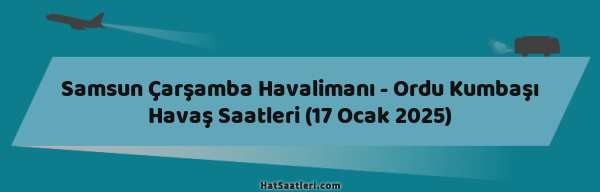 Samsun Çarşamba Havalimanı - Ordu Kumbaşı Havaş Saatleri (17 Ocak 2025)

HatSaatleri.com